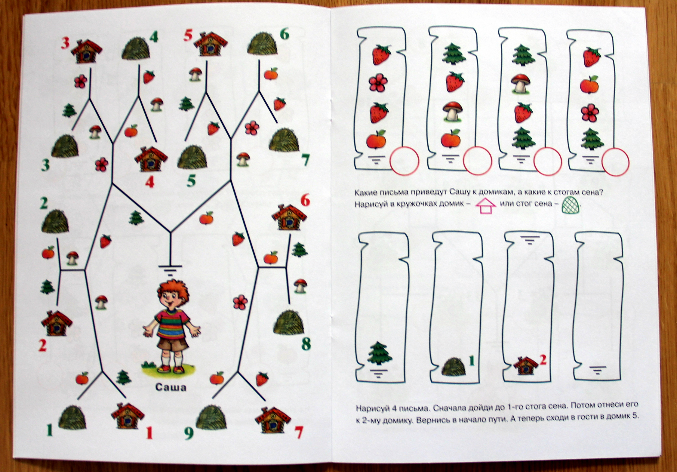 3
4
5
6
3
4
5
7
2
6
2
8
Саша
1
1
9
7

Какие письма приведут Сашу к домикам, а какие к стогам сена? Нарисуй в кружочках домик – или стог сена –

1
2

Нарисуй 4 письма. Сначала дойди до 1-го стога сена. Потом отнеси его к 2-му домику. Вернись в начало пути. А теперь сходи в гости в домик 5.